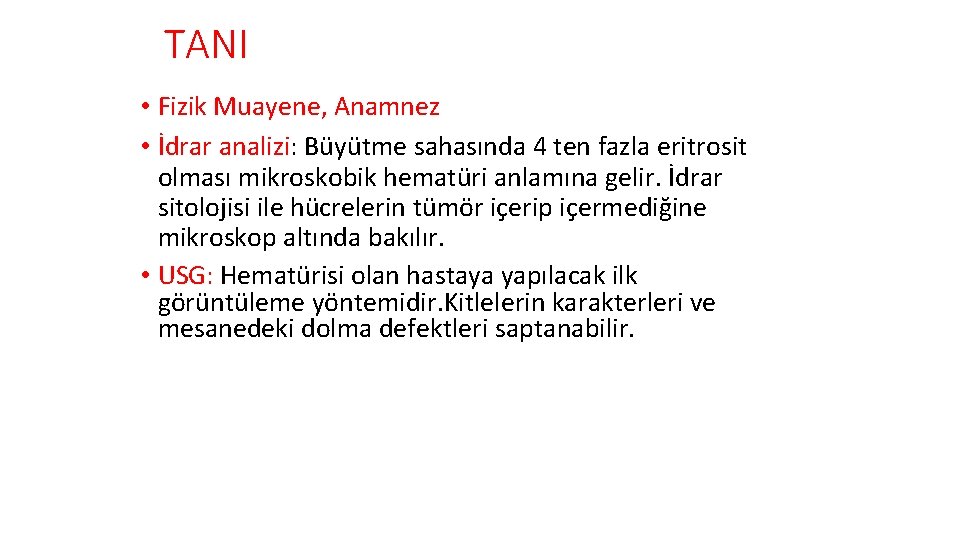 TANI

• Fizik Muayene, Anamnez
• İdrar analizi: Büyütme sahasında 4 ten fazla eritrosit olması mikroskobik hematüri anlamına gelir. İdrar sitolojisi ile hücrelerin tümör içerip içermediğine mikroskop altında bakılır.
• USG: Hematürisi olan hastaya yapılacak ilk görüntüleme yöntemidir.Kitlelerin karakterleri ve mesanedeki dolma defektleri saptanabilir.